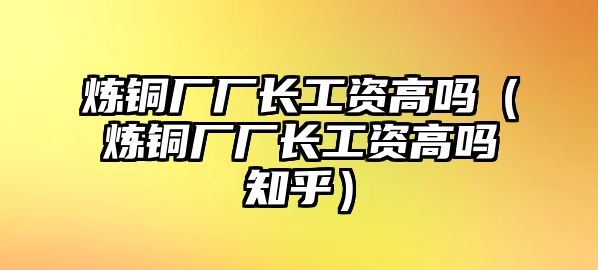 炼铜厂厂长工资高吗（炼铜厂厂长工资高吗知乎）